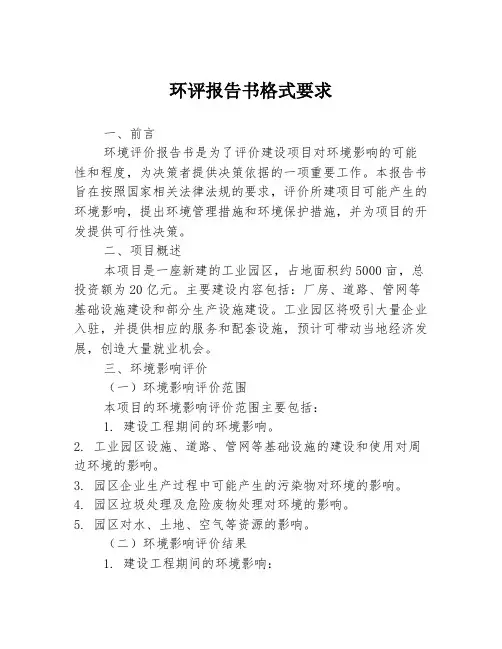 环评报告书格式要求

一、前言

环境评价报告书是为了评价建设项目对环境影响的可能性和程度，为决策者提供决策依据的一项重要工作。本报告书旨在按照国家相关法律法规的要求，评价所建项目可能产生的环境影响，提出环境管理措施和环境保护措施，并为项目的开发提供可行性决策。

二、项目概述

本项目是一座新建的工业园区，占地面积约5000亩，总投资额为20亿元。主要建设内容包括：厂房、道路、管网等基础设施建设和部分生产设施建设。工业园区将吸引大量企业入驻，并提供相应的服务和配套设施，预计可带动当地经济发展，创造大量就业机会。

三、环境影响评价

（一）环境影响评价范围

本项目的环境影响评价范围主要包括：

1. 建设工程期间的环境影响。

2. 工业园区设施、道路、管网等基础设施的建设和使用对周边环境的影响。

3. 园区企业生产过程中可能产生的污染物对环境的影响。

4. 园区垃圾处理及危险废物处理对环境的影响。

5. 园区对水、土地、空气等资源的影响。

（二）环境影响评价结果

1. 建设工程期间的环境影响：